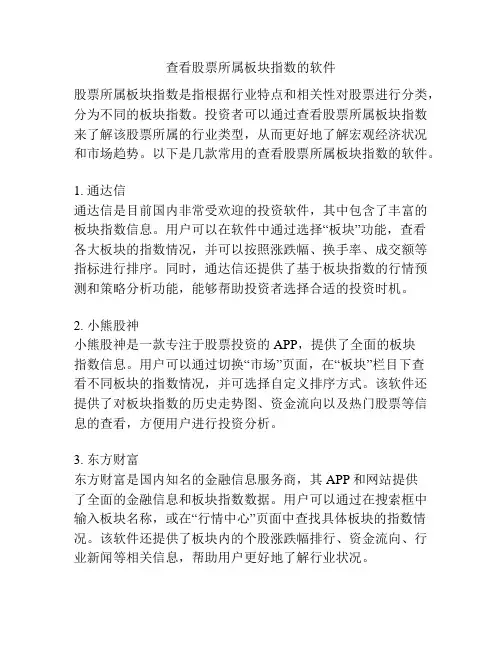 查看股票所属板块指数的软件

股票所属板块指数是指根据行业特点和相关性对股票进行分类，分为不同的板块指数。投资者可以通过查看股票所属板块指数来了解该股票所属的行业类型，从而更好地了解宏观经济状况和市场趋势。以下是几款常用的查看股票所属板块指数的软件。

1. 通达信
通达信是目前国内非常受欢迎的投资软件，其中包含了丰富的板块指数信息。用户可以在软件中通过选择“板块”功能，查看各大板块的指数情况，并可以按照涨跌幅、换手率、成交额等指标进行排序。同时，通达信还提供了基于板块指数的行情预测和策略分析功能，能够帮助投资者选择合适的投资时机。

2. 小熊股神
小熊股神是一款专注于股票投资的 APP，提供了全面的板块指数信息。用户可以通过切换“市场”页面，在“板块”栏目下查看不同板块的指数情况，并可选择自定义排序方式。该软件还提供了对板块指数的历史走势图、资金流向以及热门股票等信息的查看，方便用户进行投资分析。

3. 东方财富
东方财富是国内知名的金融信息服务商，其 APP 和网站提供了全面的金融信息和板块指数数据。用户可以通过在搜索框中输入板块名称，或在“行情中心”页面中查找具体板块的指数情况。该软件还提供了板块内的个股涨跌幅排行、资金流向、行业新闻等相关信息，帮助用户更好地了解行业状况。